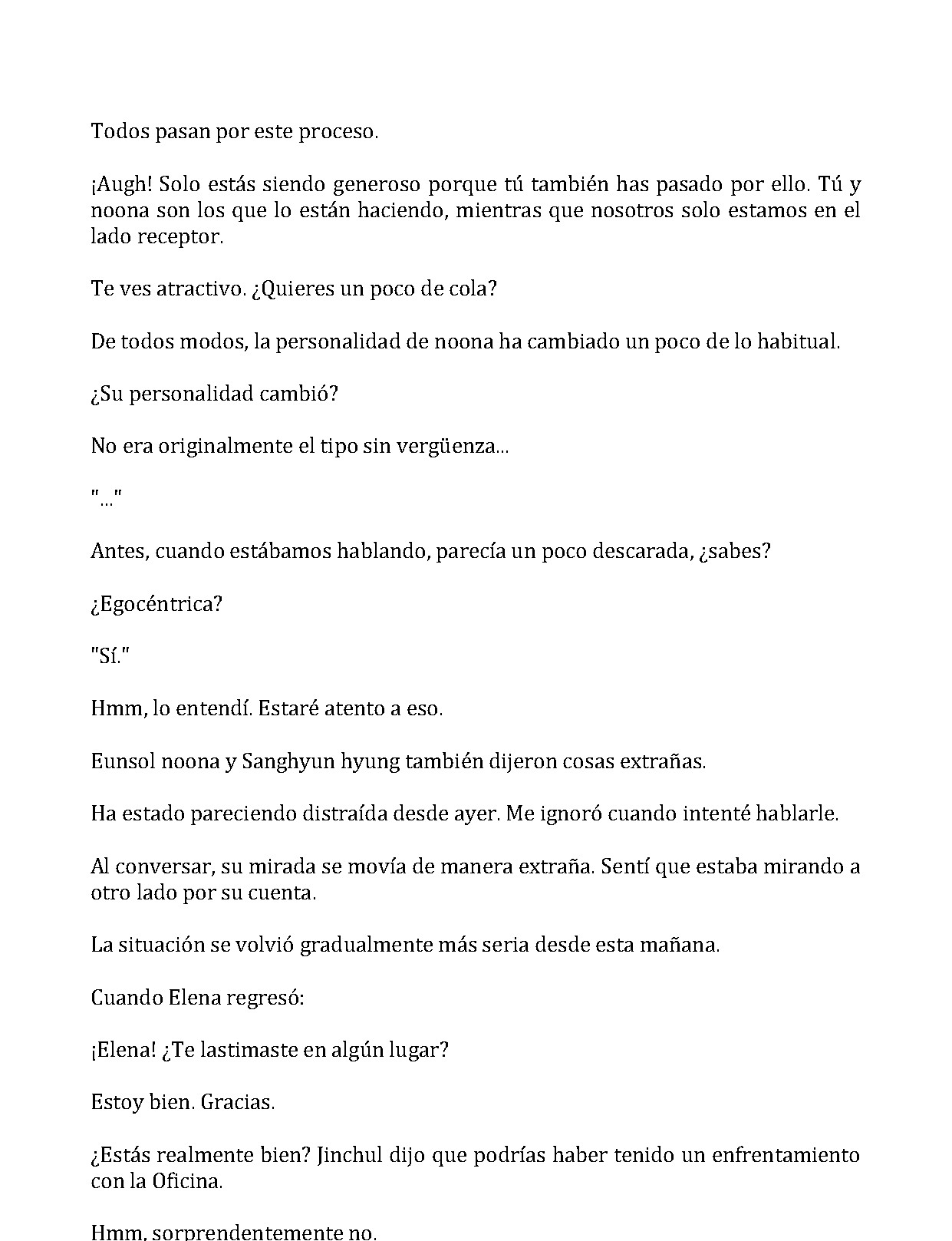 Todos pasan por este proceso.

¡Augh! Solo estás siendo generoso porque tú también has pasado por ello. Tú y noona son los que lo están haciendo, mientras que nosotros solo estamos en el lado receptor.

Te ves atractivo. ¿Quieres un poco de cola?

De todos modos, la personalidad de noona ha cambiado un poco de lo habitual.

¿Su personalidad cambió?

No era originalmente el tipo sin vergüenza...

"..."

Antes, cuando estábamos hablando, parecía un poco descarada, ¿sabes?

¿Egocéntrica?

"Sí."

Hmm, lo entendí. Estaré atento a eso.

Eunsol noona y Sanghyun hyung también dijeron cosas extrañas.

Ha estado pareciendo distraída desde ayer. Me ignoró cuando intenté hablarle.

Al conversar, su mirada se movía de manera extraña. Sentí que estaba mirando a otro lado por su cuenta.

La situación se volvió gradualmente más seria desde esta mañana.

Cuando Elena regresó:

¡Elena! ¿Te lastimaste en algún lugar?

Estoy bien. Gracias.

¿Estás realmente bien? Jinchul dijo que podrías haber tenido un enfrentamiento con la Oficina.

Hmm, sorprendentemente no.